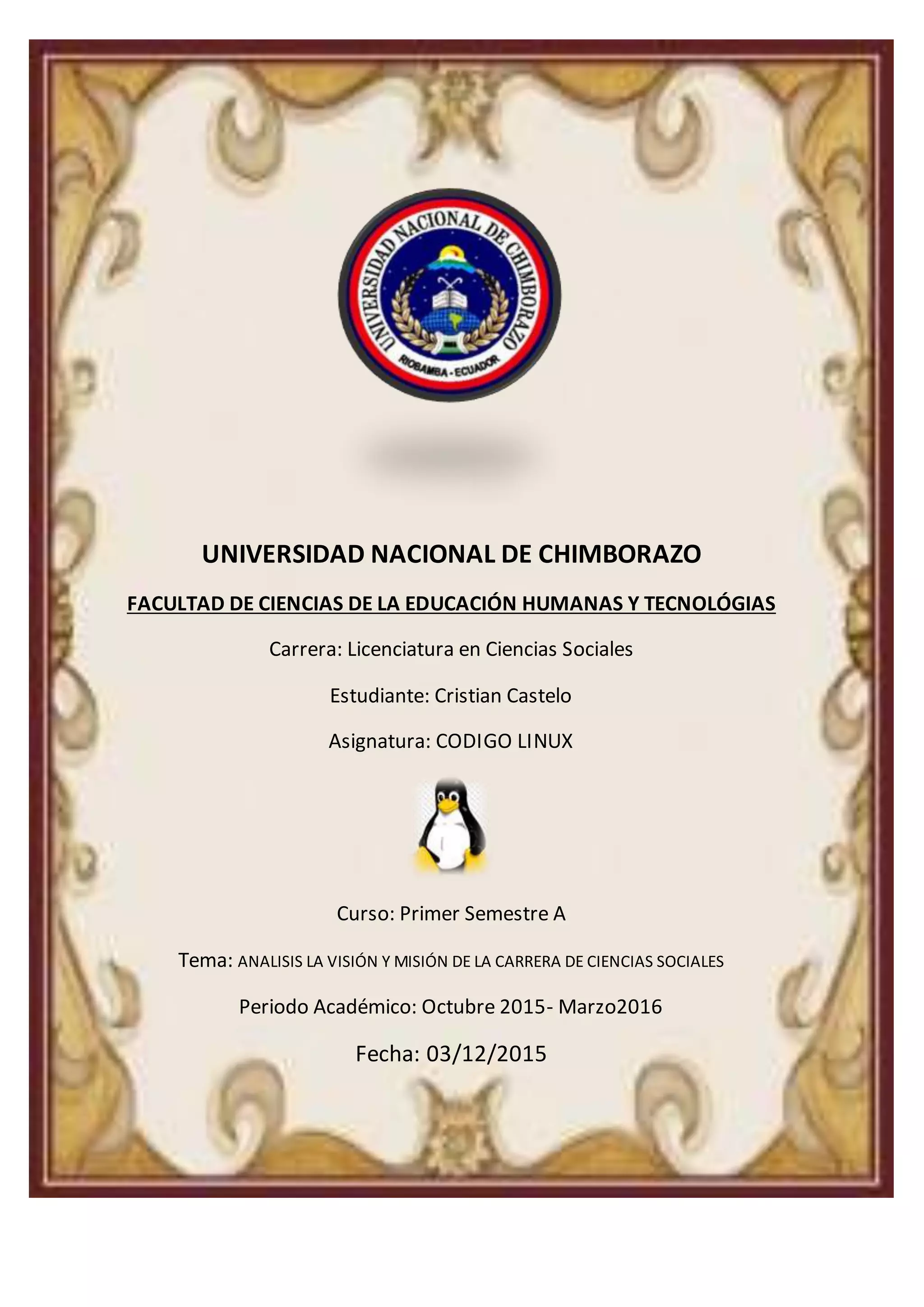 UNIVERSIDAD NACIONAL DE CHIMBORAZO

RIOBAMBA - ECUADOR

UNIVERSIDAD NACIONAL DE CHIMBORAZO

FACULTAD DE CIENCIAS DE LA EDUCACIÓN HUMANAS Y TECNOLÓGIAS

Carrera: Licenciatura en Ciencias Sociales

Estudiante: Cristian Castelo

Asignatura: CODIGO LINUX

Curso: Primer Semestre A

Tema: ANALISIS LA VISIÓN Y MISIÓN DE LA CARRERA DE CIENCIAS SOCIALES

Periodo Académico: Octubre 2015- Marzo2016

Fecha: 03/12/2015